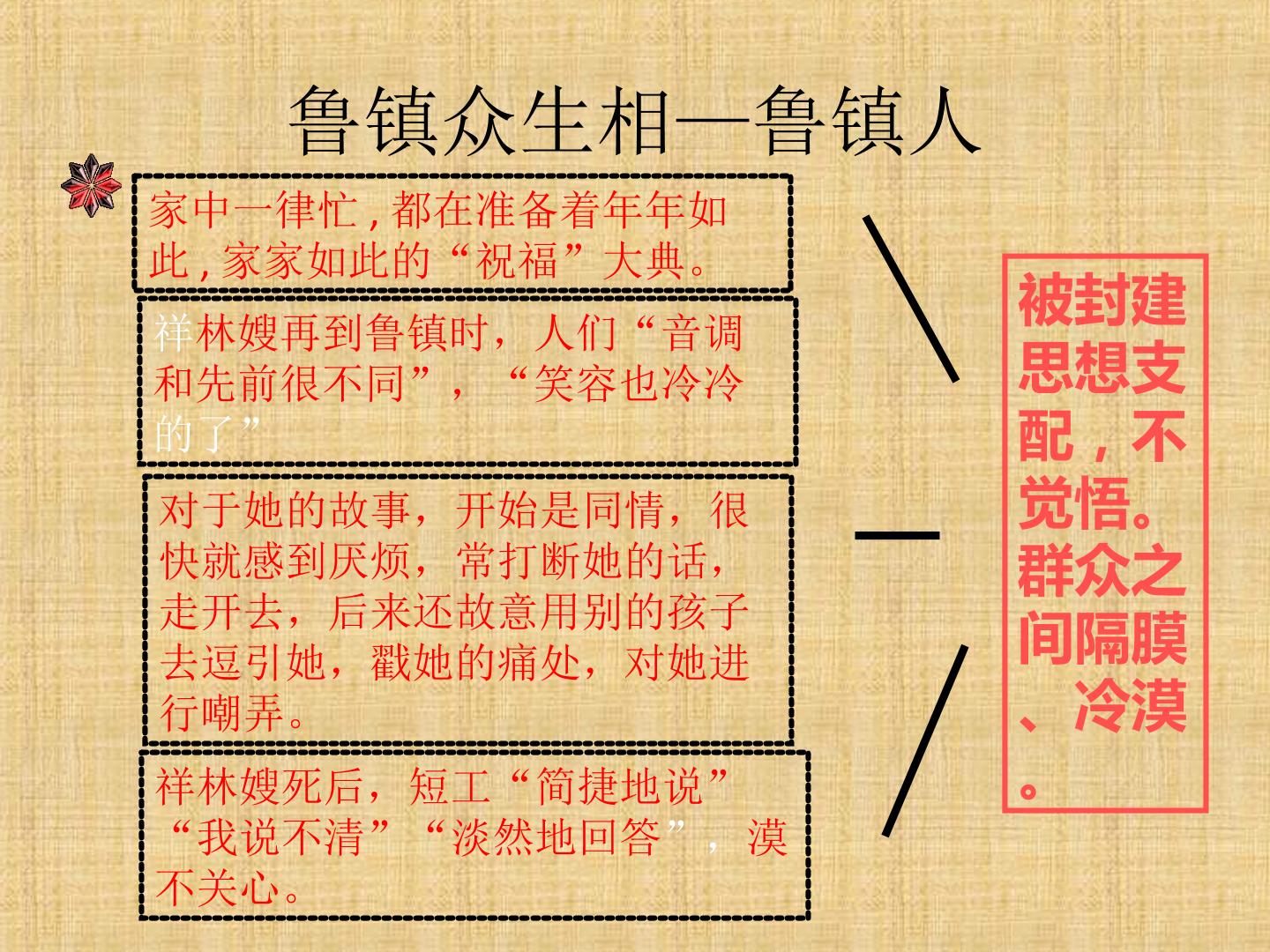 鲁镇众生相—鲁镇人

家中一律忙,都在准备着年年如此,家家如此的“祝福”大典。

祥林嫂再到鲁镇时，人们“音调和先前很不同”，“笑容也冷冷的了”

对于她的故事，开始是同情，很快就感到厌烦，常打断她的话，走开去，后来还故意用别的孩子去逗引她，戳她的痛处，对她进行嘲弄。

祥林嫂死后，短工“简捷地说”“我说不清”“淡然地回答”，漠不关心。

被封建思想支配，不觉悟。群众之间隔膜、冷漠。